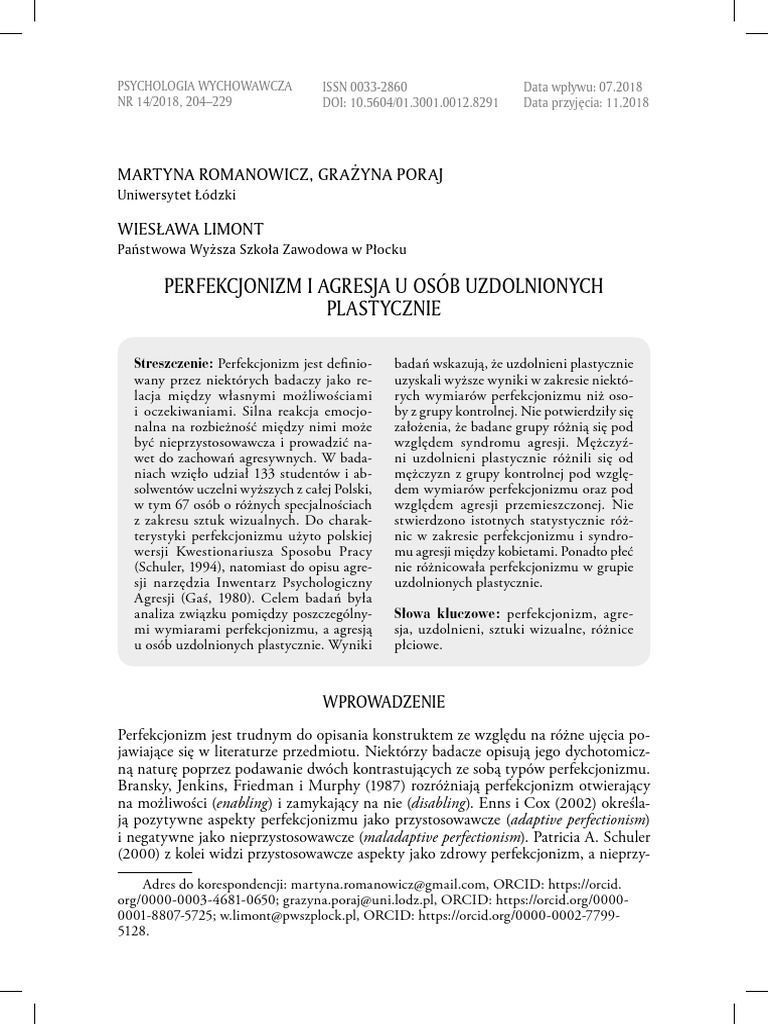 PSYCHOLOGIA WYCHOWAWCZA
NR 14/2018, 204–229

ISSN 0033-2860
DOI: 10.5604/01.3001.0012.8291

Data wpływu: 07.2018
Data przyjęcia: 11.2018

MARTYNA ROMANOWICZ, GRAŻYNA PORAJ
Uniwersytet Łódzki

WIESŁAWA LIMONT
Państwowa Wyższa Szkoła Zawodowa w Płocku

PERFEKCJONIZM I AGRESJA U OSÓB UZDOLNIONYCH PLASTYCZNIE

Streszczenie: Perfekcjonizm jest definiowany przez niektórych badaczy jako relacja między własnymi możliwościami i oczekiwaniami. Silna reakcja emocjonalna na rozbieżność między nimi może być nieprzystosowawcza i prowadzić nawet do zachowań agresywnych. W badaniach wzięło udział 133 studentów i absolwentów uczelni wyższych z całej Polski, w tym 67 osób o różnych specjalnościach z zakresu sztuk wizualnych. Do charakterystyki perfekcjonizmu użyto polskiej wersji Kwestionariusza Sposobu Pracy (Schuler, 1994), natomiast do opisu agresji narzędzia Inwentarz Psychologiczny Agresji (Gaś, 1980). Celem badań była analiza związku pomiędzy poszczególnymi wymiarami perfekcjonizmu, a agresją u osób uzdolnionych plastycznie. Wyniki badań wskazują, że uzdolnieni plastycznie uzyskali wyższe wyniki w zakresie niektórych wymiarów perfekcjonizmu niż osoby z grupy kontrolnej. Nie potwierdziły się założenia, że badane grupy różnią się pod względem syndromu agresji. Mężczyźni uzdolnieni plastycznie różnili się od mężczyzn z grupy kontrolnej pod względem wymiarów perfekcjonizmu oraz pod względem agresji przemieszczonej. Nie stwierdzono istotnych statystycznie różnic w zakresie perfekcjonizmu i syndromu agresji między kobietami. Ponadto płeć nie różnicowała perfekcjonizmu w grupie uzdolnionych plastycznie.

Słowa kluczowe: perfekcjonizm, agresja, uzdolnieni, sztuki wizualne, różnice płciowe.

WPROWADZENIE

Perfekcjonizm jest trudnym do opisania konstruktem ze względu na różne ujęcia pojawiające się w literaturze przedmiotu. Niektórzy badacze opisują jego dychotomiczną naturę poprzez podawanie dwóch kontrastujących ze sobą typów perfekcjonizmu. Bransky, Jenkins, Friedman i Murphy (1987) rozróżniają perfekcjonizm otwierający na możliwości (enabling) i zamykający na nie (disabling). Enns i Cox (2002) określają pozytywne aspekty perfekcjonizmu jako przystosowawcze (adaptive perfectionism) i negatywne jako nieprzystosowawcze (maladaptive perfectionism). Patricia A. Schuler (2000) z kolei widzi przystosowawcze aspekty jako zdrowy perfekcjonizm, a nieprzy-

Adres do korespondencji: martyna.romanowicz@gmail.com, ORCID: https://orcid.org/0000-0003-4681-0650; grazyna.poraj@uni.lodz.pl, ORCID: https://orcid.org/0000-0001-8807-5725; w.limont@pwszplock.pl, ORCID: https://orcid.org/0000-0002-7799-5128.